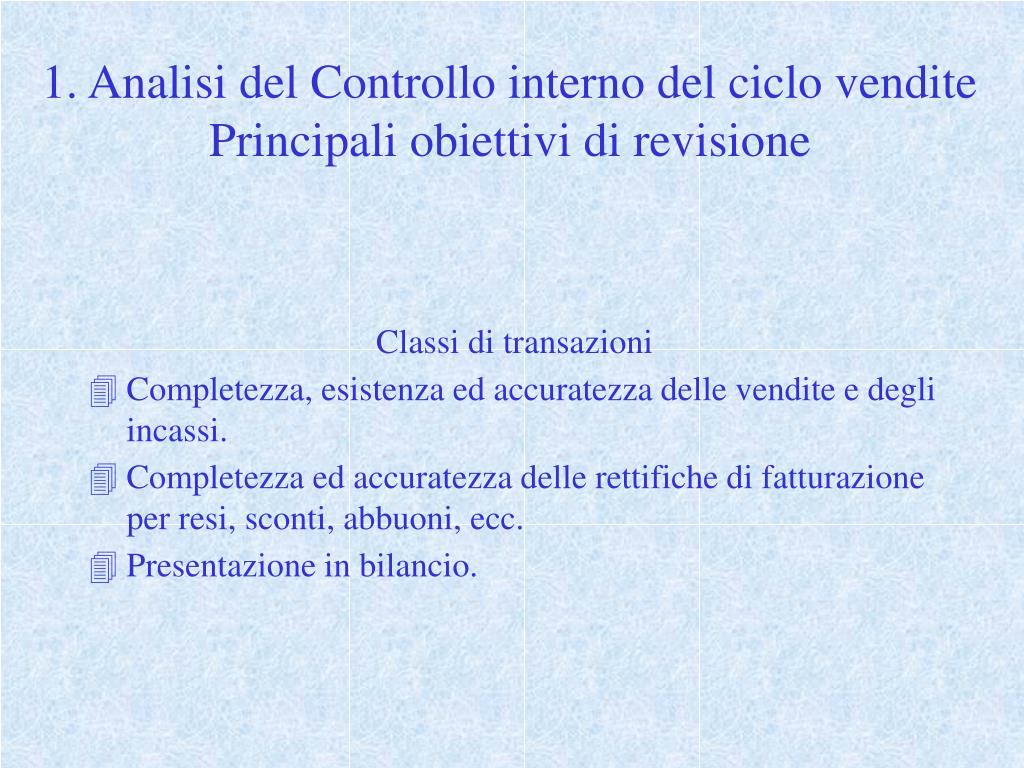 1. Analisi del Controllo interno del ciclo vendite
Principali obiettivi di revisione

Classi di transazioni

Completezza, esistenza ed accuratezza delle vendite e degli incassi.

Completezza ed accuratezza delle rettifiche di fatturazione per resi, sconti, abbuoni, ecc.

Presentazione in bilancio.